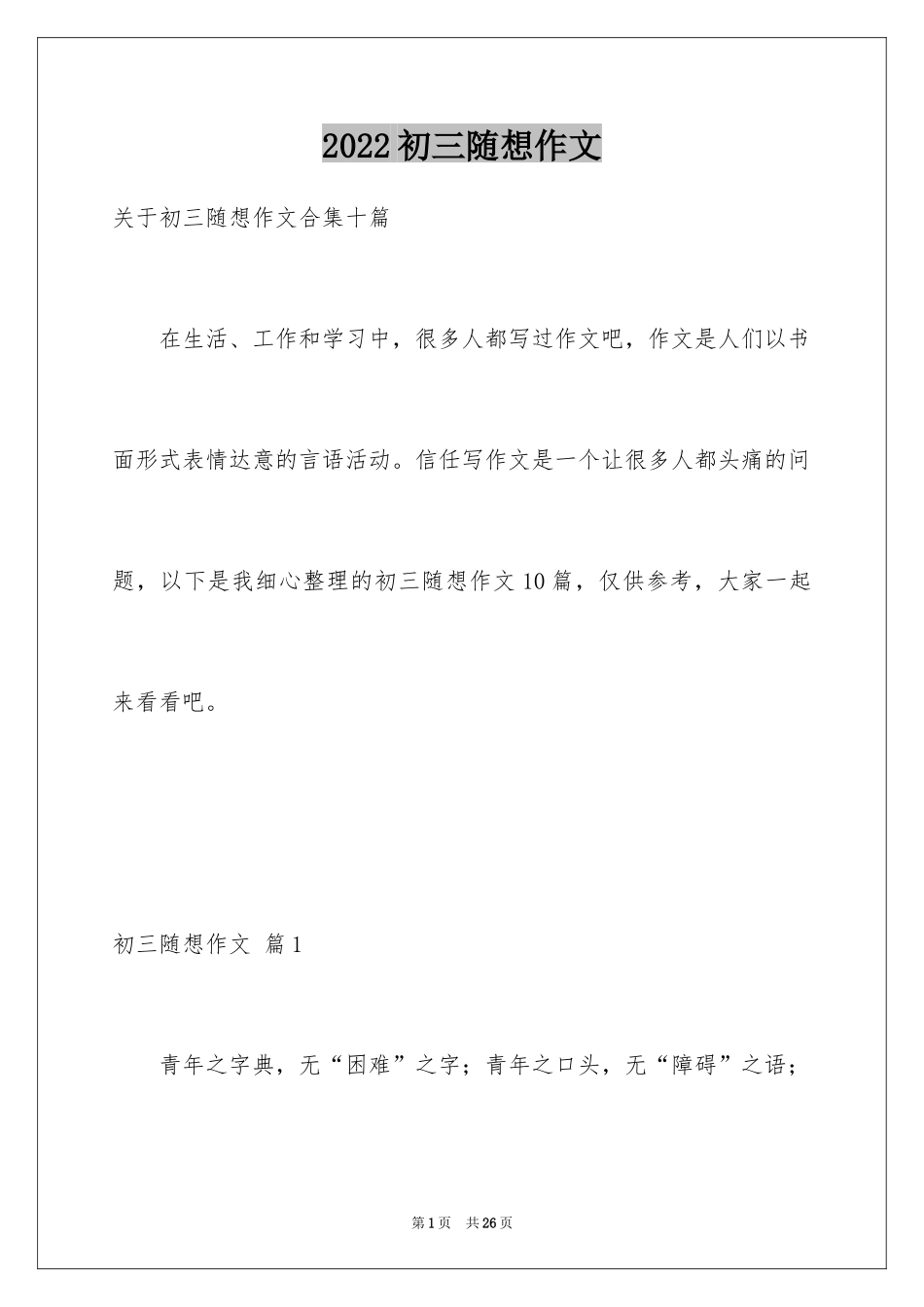 2022初三随想作文

关于初三随想作文合集十篇

在生活、工作和学习中，很多人都写过作文吧，作文是人们以书面形式表情达意的言语活动。信任写作文是一个让很多人都头痛的问题，以下是我细心整理的初三随想作文10篇，仅供参考，大家一起来看看吧。

初三随想作文 篇1

青年之字典，无“困难”之字；青年之口头，无“障碍”之语；

第1页 共26页